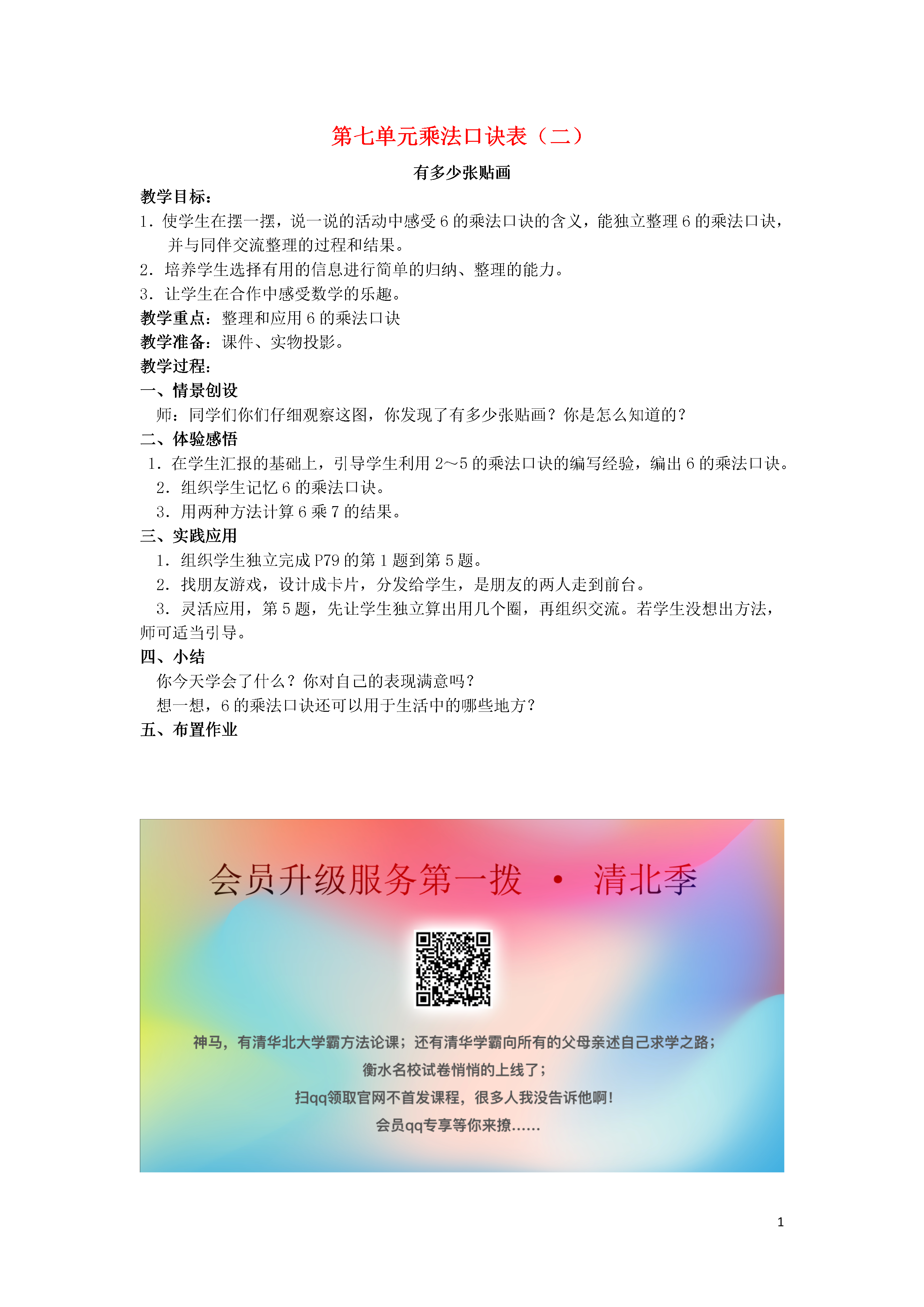 第七单元乘法口诀表（二）

有多少张贴画

教学目标：

1．使学生在摆一摆，说一说的活动中感受 6 的乘法口诀的含义，能独立整理 6 的乘法口诀，并与同伴交流整理的过程和结果。

2．培养学生选择有用的信息进行简单的归纳、整理的能力。

3．让学生在合作中感受数学的乐趣。

教学重点：整理和应用 6 的乘法口诀

教学准备：课件、实物投影。

教学过程：

一、情景创设

师：同学们你们仔细观察这图，你发现了有多少张贴画？你是怎么知道的？

二、体验感悟

1．在学生汇报的基础上，引导学生利用 2～5 的乘法口诀的编写经验，编出 6 的乘法口诀。

2．组织学生记忆 6 的乘法口诀。

3．用两种方法计算 6 乘 7 的结果。

三、实践应用

1．组织学生独立完成 P79 的第 1 题到第 5 题。

2．找朋友游戏，设计成卡片，分发给学生，是朋友的两人走到前台。

3．灵活应用，第 5 题，先让学生独立算出用几个圈，再组织交流。若学生没想出方法，师可适当引导。

四、小结

你今天学会了什么？你对自己的表现满意吗？

想一想，6 的乘法口诀还可以用于生活中的哪些地方？

五、布置作业

会员升级服务第一拨 · 清北季

神马，有清华北大学霸方法论课；还有清华学霸向所有的父母亲述自己求学之路；

衡水名校试卷悄悄的上线了；

扫qq领取官网不首发课程，很多人我没告诉他啊！

会员qq专享等你来撩......

1